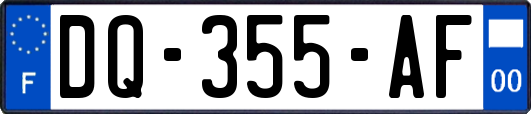 F
DQ-355-AF
00